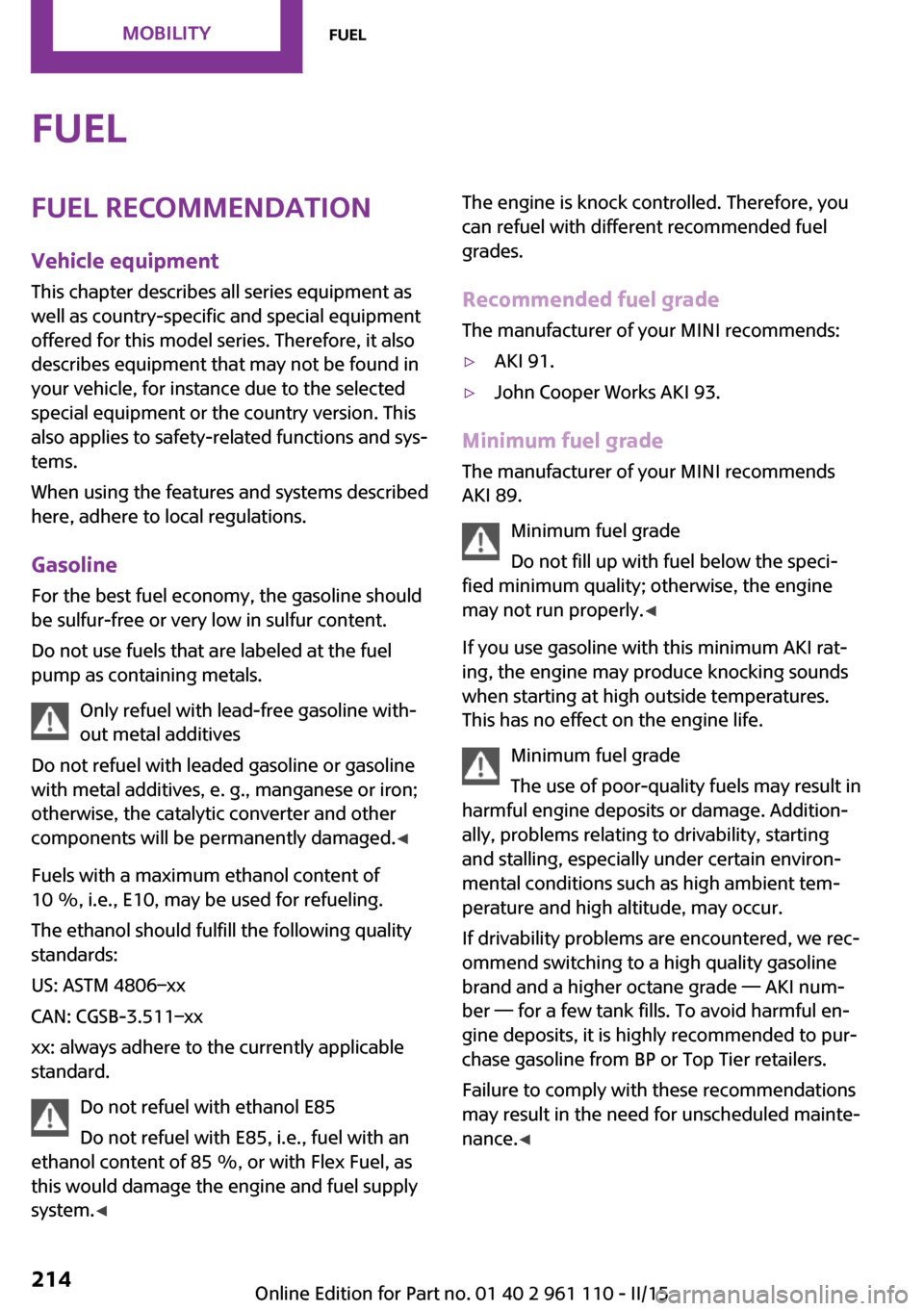 MOBILITY FUEL

FUEL

FUEL RECOMMENDATION

Vehicle equipment

This chapter describes all series equipment as well as country-specific and special equipment offered for this model series. Therefore, it also describes equipment that may not be found in your vehicle, for instance due to the selected special equipment or the country version. This also applies to safety-related functions and systems.

When using the features and systems described here, adhere to local regulations.

Gasoline

For the best fuel economy, the gasoline should be sulfur-free or very low in sulfur content.

Do not use fuels that are labeled at the fuel pump as containing metals.

Only refuel with lead-free gasoline without metal additives

Do not refuel with leaded gasoline or gasoline with metal additives, e. g., manganese or iron; otherwise, the catalytic converter and other components will be permanently damaged.◀

Fuels with a maximum ethanol content of 10 %, i.e., E10, may be used for refueling.

The ethanol should fulfill the following quality standards:

US: ASTM 4806–xx

CAN: CGSB-3.511–xx

xx: always adhere to the currently applicable standard.

Do not refuel with ethanol E85

Do not refuel with E85, i.e., fuel with an ethanol content of 85 %, or with Flex Fuel, as this would damage the engine and fuel supply system.◀

The engine is knock controlled. Therefore, you can refuel with different recommended fuel grades.

Recommended fuel grade

The manufacturer of your MINI recommends:

▷ AKI 91.

▷ John Cooper Works AKI 93.

Minimum fuel grade

The manufacturer of your MINI recommends AKI 89.

Minimum fuel grade

Do not fill up with fuel below the specified minimum quality; otherwise, the engine may not run properly.◀

If you use gasoline with this minimum AKI rating, the engine may produce knocking sounds when starting at high outside temperatures. This has no effect on the engine life.

Minimum fuel grade

The use of poor-quality fuels may result in harmful engine deposits or damage. Additionally, problems relating to drivability, starting and stalling, especially under certain environmental conditions such as high ambient temperature and high altitude, may occur.

If drivability problems are encountered, we recommend switching to a high quality gasoline brand and a higher octane grade — AKI number — for a few tank fills. To avoid harmful engine deposits, it is highly recommended to purchase gasoline from BP or Top Tier retailers.

Failure to comply with these recommendations may result in the need for unscheduled maintenance.◀

214

Online Edition for Part no. 01 40 2 961 110 - II/15

carmanualsonline.info